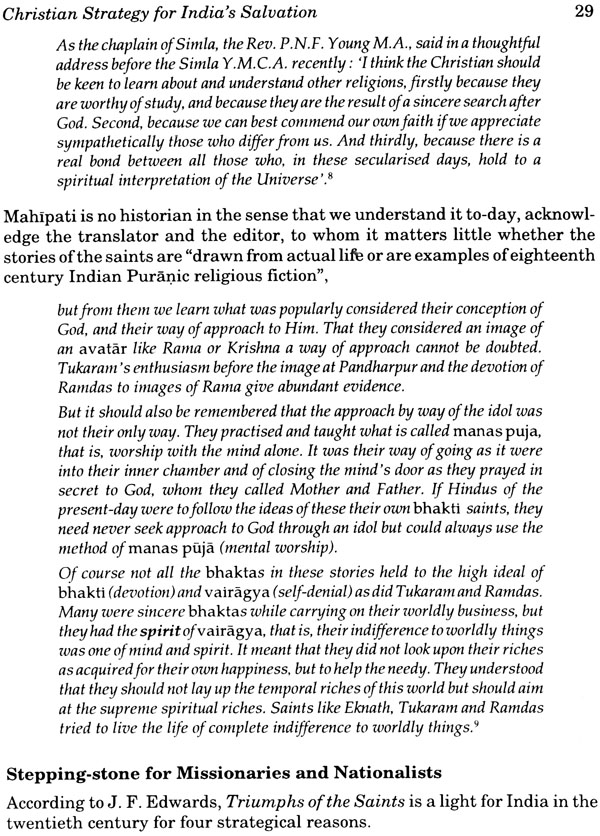 Christian Strategy for India's Salvation 29

As the chaplain of Simla, the Rev. P.N.F. Young M.A., said in a thoughtful address before the Simla Y.M.C.A. recently : 'I think the Christian should be keen to learn about and understand other religions, firstly because they are worthy of study, and because they are the result of a sincere search after God. Second, because we can best commend our own faith if we appreciate sympathetically those who differ from us. And thirdly, because there is a real bond between all those who, in these secularised days, hold to a spiritual interpretation of the Universe'.$^8$

Mahīpati is no historian in the sense that we understand it to-day, acknowledge the translator and the editor, to whom it matters little whether the stories of the saints are "drawn from actual life or are examples of eighteenth century Indian Purāṇic religious fiction",

but from them we learn what was popularly considered their conception of God, and their way of approach to Him. That they considered an image of an avatār like Rama or Krishna a way of approach cannot be doubted. Tukaram's enthusiasm before the image at Pandharpur and the devotion of Ramdas to images of Rama give abundant evidence.

But it should also be remembered that the approach by way of the idol was not their only way. They practised and taught what is called manas puja, that is, worship with the mind alone. It was their way of going as it were into their inner chamber and of closing the mind's door as they prayed in secret to God, whom they called Mother and Father. If Hindus of the present-day were to follow the ideas of these their own bhakti saints, they need never seek approach to God through an idol but could always use the method of manas pūjā (mental worship).

Of course not all the bhaktas in these stories held to the high ideal of bhakti (devotion) and vairāgya (self-denial) as did Tukaram and Ramdas. Many were sincere bhaktas while carrying on their worldly business, but they had the spirit of vairāgya, that is, their indifference to worldly things was one of mind and spirit. It meant that they did not look upon their riches as acquired for their own happiness, but to help the needy. They understood that they should not lay up the temporal riches of this world but should aim at the supreme spiritual riches. Saints like Eknath, Tukaram and Ramdas tried to live the life of complete indifference to worldly things.$^9$

Stepping-stone for Missionaries and Nationalists

According to J. F. Edwards, Triumphs of the Saints is a light for India in the twentieth century for four strategical reasons.